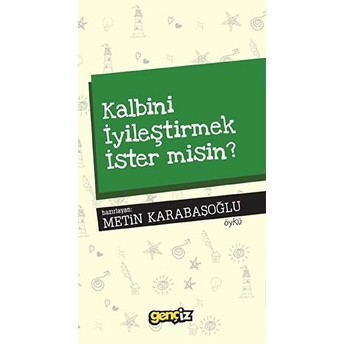 Kalbini İyileştirmek İster misin?

hazırlayan:
METİN KARABAŞOĞLU

öykü

gençiz